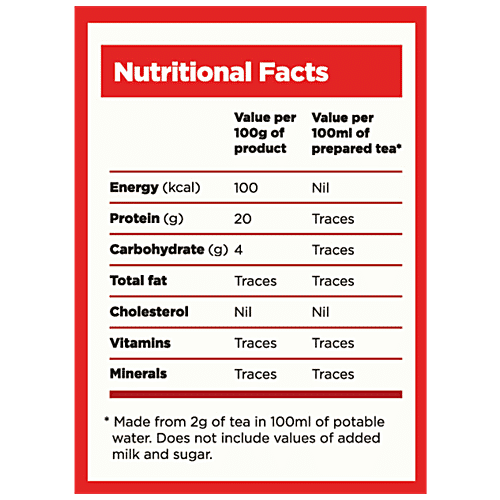 Nutritional Facts

|  | Value per 100g of product | Value per 100ml of prepared tea* |
|---|---|---|
| Energy (kcal) | 100 | Nil |
| Protein (g) | 20 | Traces |
| Carbohydrate (g) | 4 | Traces |
| Total fat | Traces | Traces |
| Cholesterol | Nil | Nil |
| Vitamins | Traces | Traces |
| Minerals | Traces | Traces |

* Made from 2g of tea in 100ml of potable water. Does not include values of added milk and sugar.